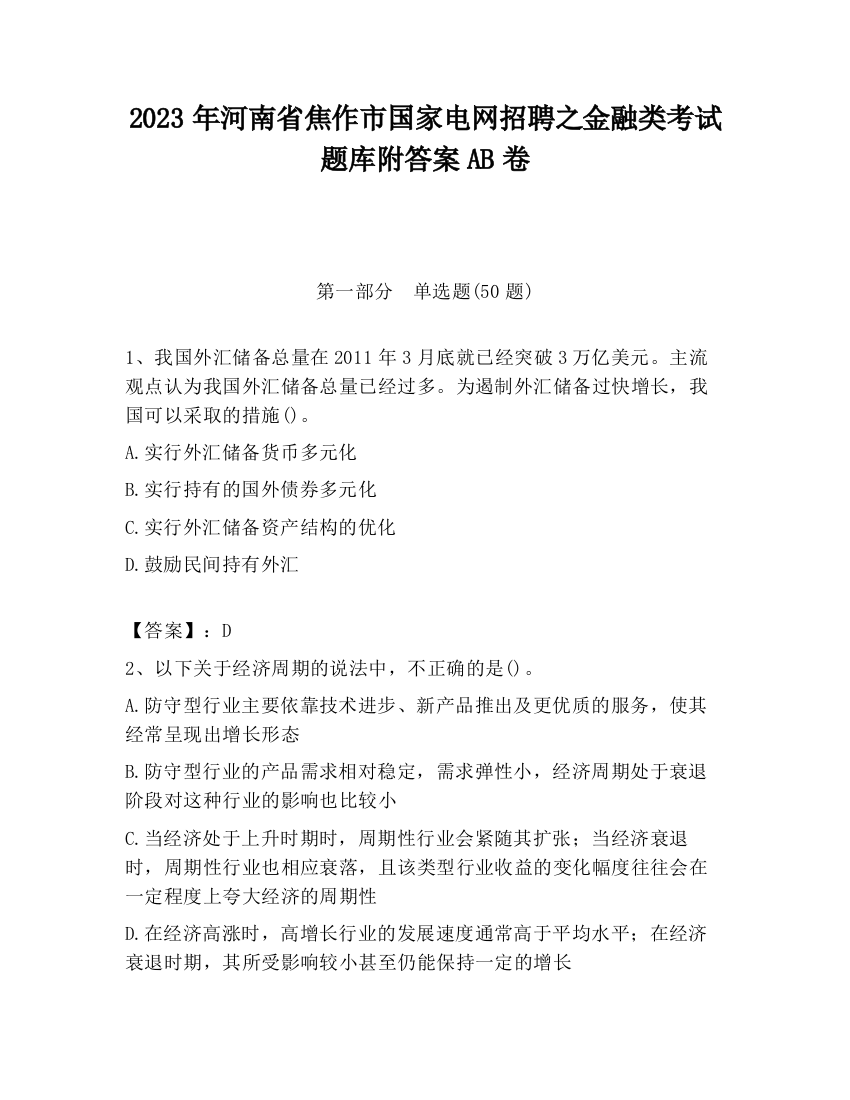 2023 年河南省焦作市国家电网招聘之金融类考试题库附答案 AB 卷

第一部分　单选题(50 题)

1、我国外汇储备总量在 2011 年 3 月底就已经突破 3 万亿美元。主流观点认为我国外汇储备总量已经过多。为遏制外汇储备过快增长，我国可以采取的措施()。

A.实行外汇储备货币多元化

B.实行持有的国外债券多元化

C.实行外汇储备资产结构的优化

D.鼓励民间持有外汇

【答案】：D

2、以下关于经济周期的说法中，不正确的是()。

A.防守型行业主要依靠技术进步、新产品推出及更优质的服务，使其经常呈现出增长形态

B.防守型行业的产品需求相对稳定，需求弹性小，经济周期处于衰退阶段对这种行业的影响也比较小

C.当经济处于上升时期时，周期性行业会紧随其扩张；当经济衰退时，周期性行业也相应衰落，且该类型行业收益的变化幅度往往会在一定程度上夸大经济的周期性

D.在经济高涨时，高增长行业的发展速度通常高于平均水平；在经济衰退时期，其所受影响较小甚至仍能保持一定的增长